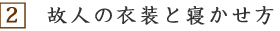 2 故人の衣装と寝かせ方